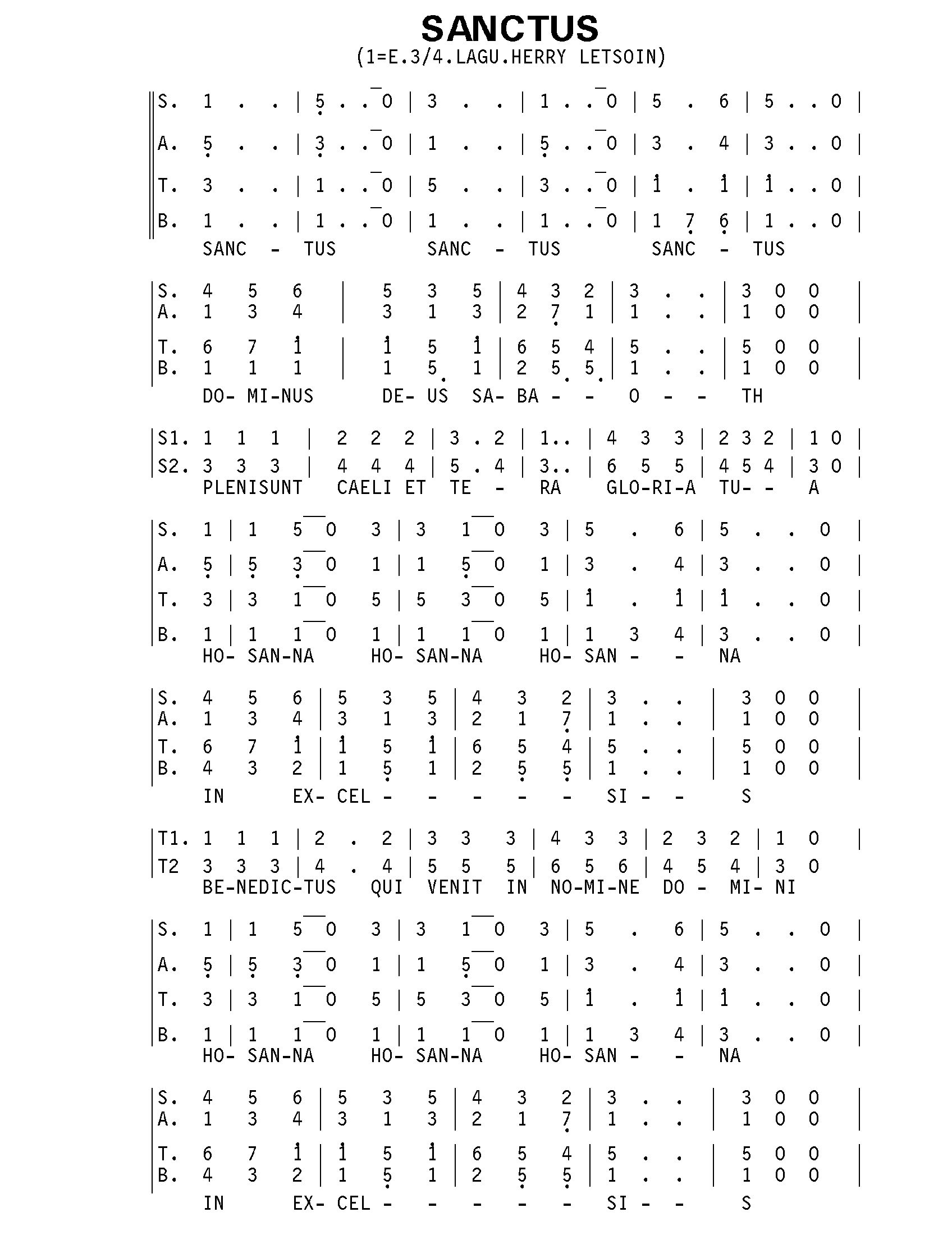 SANCTUS
(1=E.3/4.LAGU.HERRY LETSOIN)

S. 1 . . | 5 . . 0 | 3 . . | 1 . . 0 | 5 . 6 | 5 . . 0 |
A. 5 . . | 3 . . 0 | 1 . . | 5 . . 0 | 3 . 4 | 3 . . 0 |
T. 3 . . | 1 . . 0 | 5 . . | 3 . . 0 | 1 . 1 | 1 . . 0 |
B. 1 . . | 1 . . 0 | 1 . . | 1 . . 0 | 1 7 6 | 1 . . 0 |
SANC - TUS SANC - TUS SANC - TUS

S. 4 5 6 | 5 3 5 | 4 3 2 | 3 . . | 3 0 0 |
A. 1 3 4 | 3 1 3 | 2 7 1 | 1 . . | 1 0 0 |
T. 6 7 1 | 1 5 1 | 6 5 4 | 5 . . | 5 0 0 |
B. 1 1 1 | 1 5 1 | 2 5 5 | 1 . . | 1 0 0 |
DO- MI-NUS DE- US SA- BA - - O - - TH

S1. 1 1 1 | 2 2 2 | 3 . 2 | 1.. | 4 3 3 | 2 3 2 | 1 0 |
S2. 3 3 3 | 4 4 4 | 5 . 4 | 3.. | 6 5 5 | 4 5 4 | 3 0 |
PLENISUNT CAELI ET TE - RA GLO-RI-A TU- - A

S. 1 | 1 5 0 3 | 3 1 0 3 | 5 . 6 | 5 . . 0 |
A. 5 | 5 3 0 1 | 1 5 0 1 | 3 . 4 | 3 . . 0 |
T. 3 | 3 1 0 5 | 5 3 0 5 | 1 . 1 | 1 . . 0 |
B. 1 | 1 1 0 1 | 1 1 0 1 | 1 3 4 | 3 . . 0 |
HO- SAN-NA HO- SAN-NA HO- SAN - - NA

S. 4 5 6 | 5 3 5 | 4 3 2 | 3 . . | 3 0 0 |
A. 1 3 4 | 3 1 3 | 2 1 7 | 1 . . | 1 0 0 |
T. 6 7 1 | 1 5 1 | 6 5 4 | 5 . . | 5 0 0 |
B. 4 3 2 | 1 5 1 | 2 5 5 | 1 . . | 1 0 0 |
IN EX- CEL - - - - - SI - - S

T1. 1 1 1 | 2 . 2 | 3 3 3 | 4 3 3 | 2 3 2 | 1 0 |
T2 3 3 3 | 4 . 4 | 5 5 5 | 6 5 6 | 4 5 4 | 3 0
BE-NEDIC-TUS QUI VENIT IN NO-MI-NE DO - MI- NI

S. 1 | 1 5 0 3 | 3 1 0 3 | 5 . 6 | 5 . . 0 |
A. 5 | 5 3 0 1 | 1 5 0 1 | 3 . 4 | 3 . . 0 |
T. 3 | 3 1 0 5 | 5 3 0 5 | 1 . 1 | 1 . . 0 |
B. 1 | 1 1 0 1 | 1 1 0 1 | 1 3 4 | 3 . . 0 |
HO- SAN-NA HO- SAN-NA HO- SAN - - NA

S. 4 5 6 | 5 3 5 | 4 3 2 | 3 . . | 3 0 0 |
A. 1 3 4 | 3 1 3 | 2 1 7 | 1 . . | 1 0 0 |
T. 6 7 1 | 1 5 1 | 6 5 4 | 5 . . | 5 0 0 |
B. 4 3 2 | 1 5 1 | 2 5 5 | 1 . . | 1 0 0 |
IN EX- CEL - - - - - SI - - S